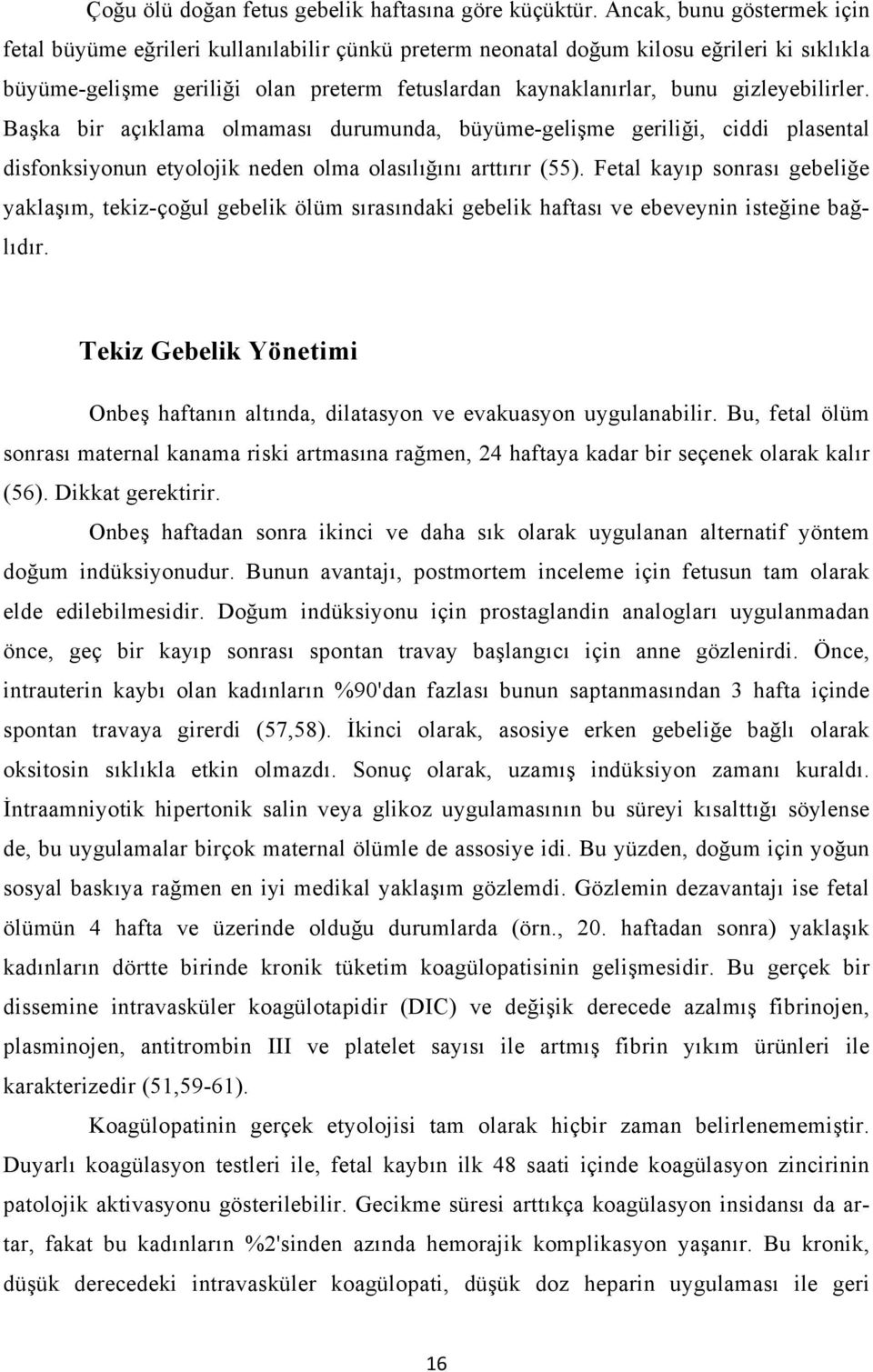 Çoğu ölü doğan fetus gebelik haftasına göre küçüktür. Ancak, bunu göstermek için fetal büyüme eğrileri kullanılabilir çünkü preterm neonatal doğum kilosu eğrileri ki sıklıkla büyüme-gelişme geriliği olan preterm fetuslardan kaynaklanırlar, bunu gizleyebilirler. Başka bir açıklama olmaması durumunda, büyüme-gelişme geriliği, ciddi plasental disfonksiyonun etyolojik neden olma olasılığını arttırır (55). Fetal kayıp sonrası gebeliğe yaklaşım, tekiz-çoğul gebelik ölüm sırasındaki gebelik haftası ve ebeveynin isteğine bağlıdır.

Tekiz Gebelik Yönetimi

Onbeş haftanın altında, dilatasyon ve evakuasyon uygulanabilir. Bu, fetal ölüm sonrası maternal kanama riski artmasına rağmen, 24 haftaya kadar bir seçenek olarak kalır (56). Dikkat gerektirir.

Onbeş haftadan sonra ikinci ve daha sık olarak uygulanan alternatif yöntem doğum indüksiyonudur. Bunun avantajı, postmortem inceleme için fetusun tam olarak elde edilebilmesidir. Doğum indüksiyonu için prostaglandin analogları uygulanmadan önce, geç bir kayıp sonrası spontan travay başlangıcı için anne gözlenirdi. Önce, intrauterin kaybı olan kadınların %90'dan fazlası bunun saptanmasından 3 hafta içinde spontan travaya girerdi (57,58). İkinci olarak, asosiye erken gebeliğe bağlı olarak oksitosin sıklıkla etkin olmazdı. Sonuç olarak, uzamış indüksiyon zamanı kuraldı. İntraamniyotik hipertonik salin veya glikoz uygulamasının bu süreyi kısalttığı söylense de, bu uygulamalar birçok maternal ölümle de assosiye idi. Bu yüzden, doğum için yoğun sosyal baskıya rağmen en iyi medikal yaklaşım gözlemdi. Gözlemin dezavantajı ise fetal ölümün 4 hafta ve üzerinde olduğu durumlarda (örn., 20. haftadan sonra) yaklaşık kadınların dörtte birinde kronik tüketim koagülopatisinin gelişmesidir. Bu gerçek bir dissemine intravasküler koagülotapidir (DIC) ve değişik derecede azalmış fibrinojen, plasminojen, antitrombin III ve platelet sayısı ile artmış fibrin yıkım ürünleri ile karakterizedir (51,59-61).

Koagülopatinin gerçek etyolojisi tam olarak hiçbir zaman belirlenememiştir. Duyarlı koagülasyon testleri ile, fetal kaybın ilk 48 saati içinde koagülasyon zincirinin patolojik aktivasyonu gösterilebilir. Gecikme süresi arttıkça koagülasyon insidansı da artar, fakat bu kadınların %2'sinden azında hemorajik komplikasyon yaşanır. Bu kronik, düşük derecedeki intravasküler koagülopati, düşük doz heparin uygulaması ile geri

16